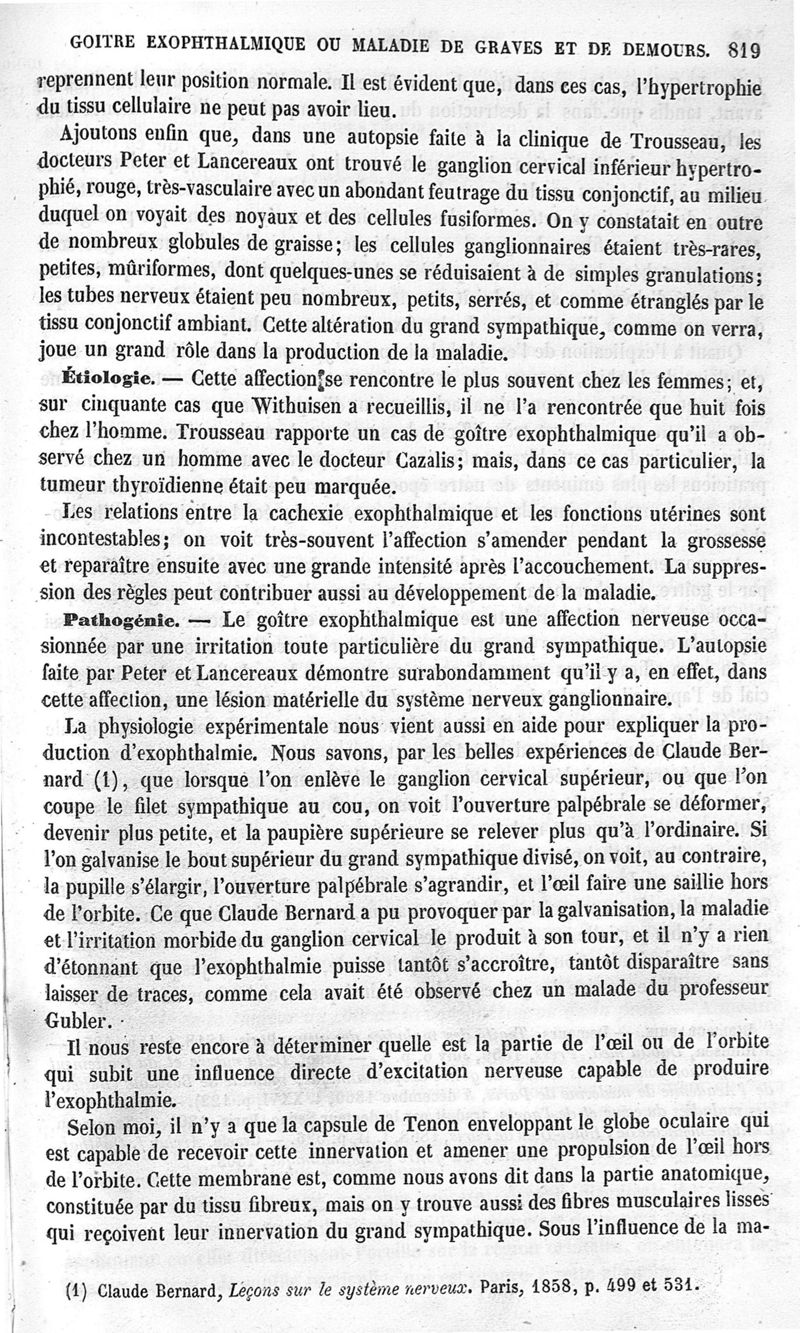 GOITRE EXOPHTHALMIQUE OU MALADIE DE GRAVES ET DE DEMOURS. 819

reprennent leur position normale. Il est évident que, dans ces cas, l'hypertrophie du tissu cellulaire ne peut pas avoir lieu.

Ajoutons enfin que, dans une autopsie faite à la clinique de Trousseau, les docteurs Peter et Lancereaux ont trouvé le ganglion cervical inférieur hypertrophié, rouge, très-vasculaire avec un abondant feutrage du tissu conjonctif, au milieu duquel on voyait des noyaux et des cellules fusiformes. On y constatait en outre de nombreux globules de graisse; les cellules ganglionnaires étaient très-rares, petites, mûriformes, dont quelques-unes se réduisaient à de simples granulations; les tubes nerveux étaient peu nombreux, petits, serrés, et comme étranglés par le tissu conjonctif ambiant. Cette altération du grand sympathique, comme on verra, joue un grand rôle dans la production de la maladie.

Étiologie. — Cette affection se rencontre le plus souvent chez les femmes; et, sur cinquante cas que Withuisen a recueillis, il ne l'a rencontrée que huit fois chez l'homme. Trousseau rapporte un cas de goître exophthalmique qu'il a observé chez un homme avec le docteur Cazalis; mais, dans ce cas particulier, la tumeur thyroïdienne était peu marquée.

Les relations entre la cachexie exophthalmique et les fonctions utérines sont incontestables; on voit très-souvent l'affection s'amender pendant la grossesse et reparaître ensuite avec une grande intensité après l'accouchement. La suppression des règles peut contribuer aussi au développement de la maladie.

Pathogénie. — Le goître exophthalmique est une affection nerveuse occasionnée par une irritation toute particulière du grand sympathique. L'autopsie faite par Peter et Lancereaux démontre surabondamment qu'il y a, en effet, dans cette affection, une lésion matérielle du système nerveux ganglionnaire.

La physiologie expérimentale nous vient aussi en aide pour expliquer la production d'exophthalmie. Nous savons, par les belles expériences de Claude Bernard (1), que lorsque l'on enlève le ganglion cervical supérieur, ou que l'on coupe le filet sympathique au cou, on voit l'ouverture palpébrale se déformer, devenir plus petite, et la paupière supérieure se relever plus qu'à l'ordinaire. Si l'on galvanise le bout supérieur du grand sympathique divisé, on voit, au contraire, la pupille s'élargir, l'ouverture palpébrale s'agrandir, et l'œil faire une saillie hors de l'orbite. Ce que Claude Bernard a pu provoquer par la galvanisation, la maladie et l'irritation morbide du ganglion cervical le produit à son tour, et il n'y a rien d'étonnant que l'exophthalmie puisse tantôt s'accroître, tantôt disparaître sans laisser de traces, comme cela avait été observé chez un malade du professeur Gubler.

Il nous reste encore à déterminer quelle est la partie de l'œil ou de l'orbite qui subit une influence directe d'excitation nerveuse capable de produire l'exophthalmie.

Selon moi, il n'y a que la capsule de Tenon enveloppant le globe oculaire qui est capable de recevoir cette innervation et amener une propulsion de l'œil hors de l'orbite. Cette membrane est, comme nous avons dit dans la partie anatomique, constituée par du tissu fibreux, mais on y trouve aussi des fibres musculaires lisses qui reçoivent leur innervation du grand sympathique. Sous l'influence de la ma-

(1) Claude Bernard, Leçons sur le système nerveux. Paris, 1858, p. 499 et 531.